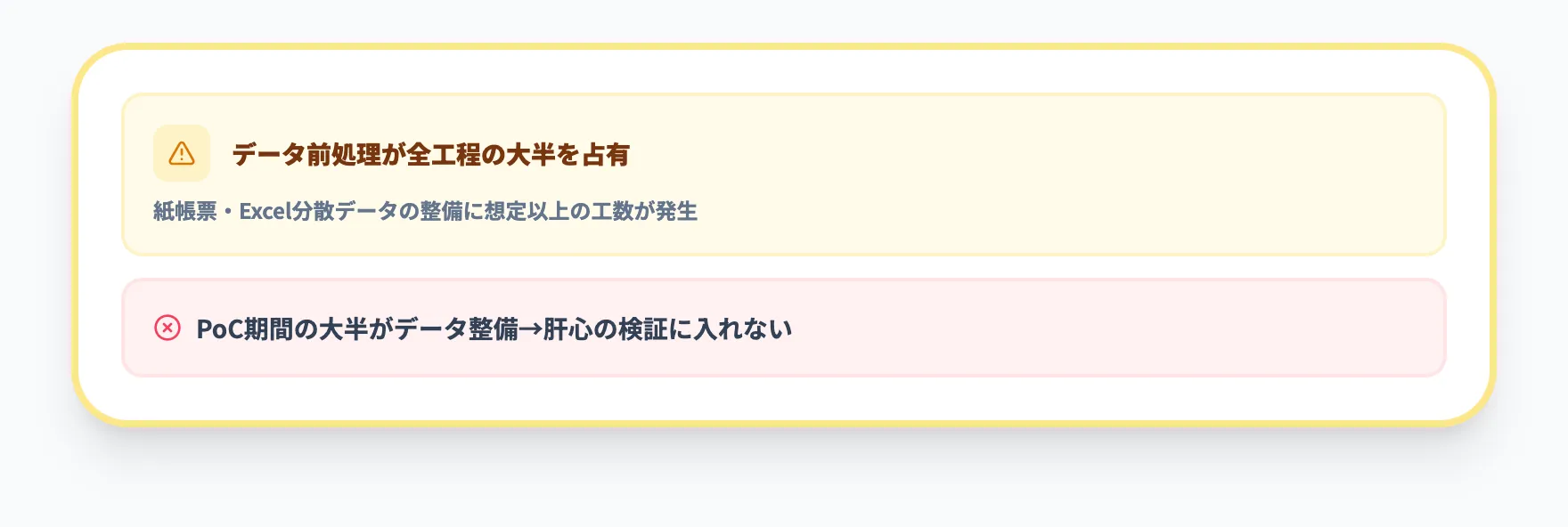 データ前処理が全工程の大半を占有

紙帳票・Excel分散データの整備に想定以上の工数が発生

PoC期間の大半がデータ整備→肝心の検証に入れない